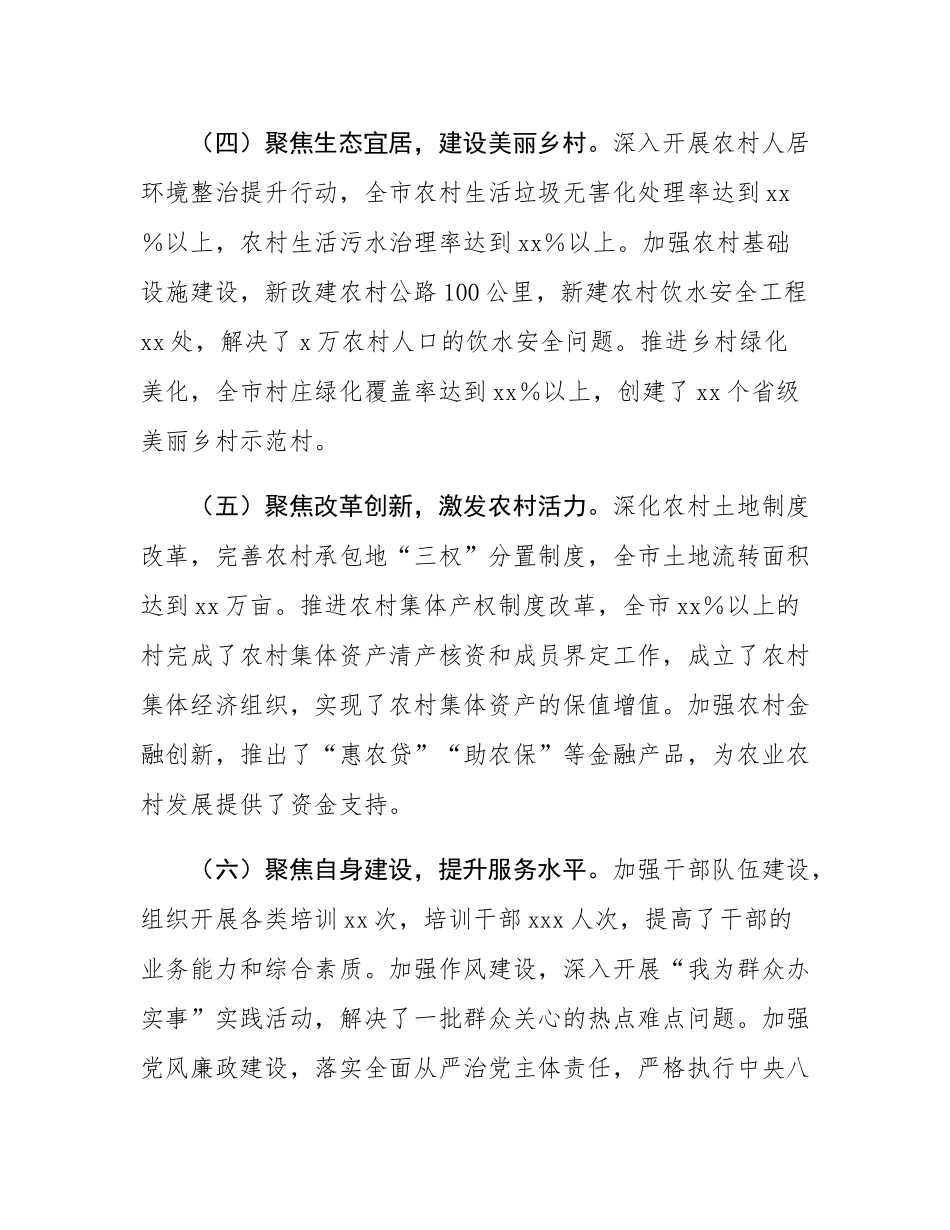 （四）聚焦生态宜居，建设美丽乡村。深入开展农村人居环境整治提升行动，全市农村生活垃圾无害化处理率达到xx%以上，农村生活污水治理率达到xx%以上。加强农村基础设施建设，新改建农村公路100公里，新建农村饮水安全工程xx处，解决了x万农村人口的饮水安全问题。推进乡村绿化美化，全市村庄绿化覆盖率达到xx%以上，创建了xx个省级美丽乡村示范村。

（五）聚焦改革创新，激发农村活力。深化农村土地制度改革，完善农村承包地“三权”分置制度，全市土地流转面积达到xx万亩。推进农村集体产权制度改革，全市xx%以上的村完成了农村集体资产清产核资和成员界定工作，成立了农村集体经济组织，实现了农村集体资产的保值增值。加强农村金融创新，推出了“惠农贷”“助农保”等金融产品，为农业农村发展提供了资金支持。

（六）聚焦自身建设，提升服务水平。加强干部队伍建设，组织开展各类培训xx次，培训干部xxx人次，提高了干部的业务能力和综合素质。加强作风建设，深入开展“我为群众办实事”实践活动，解决了一批群众关心的热点难点问题。加强党风廉政建设，落实全面从严治党主体责任，严格执行中央八